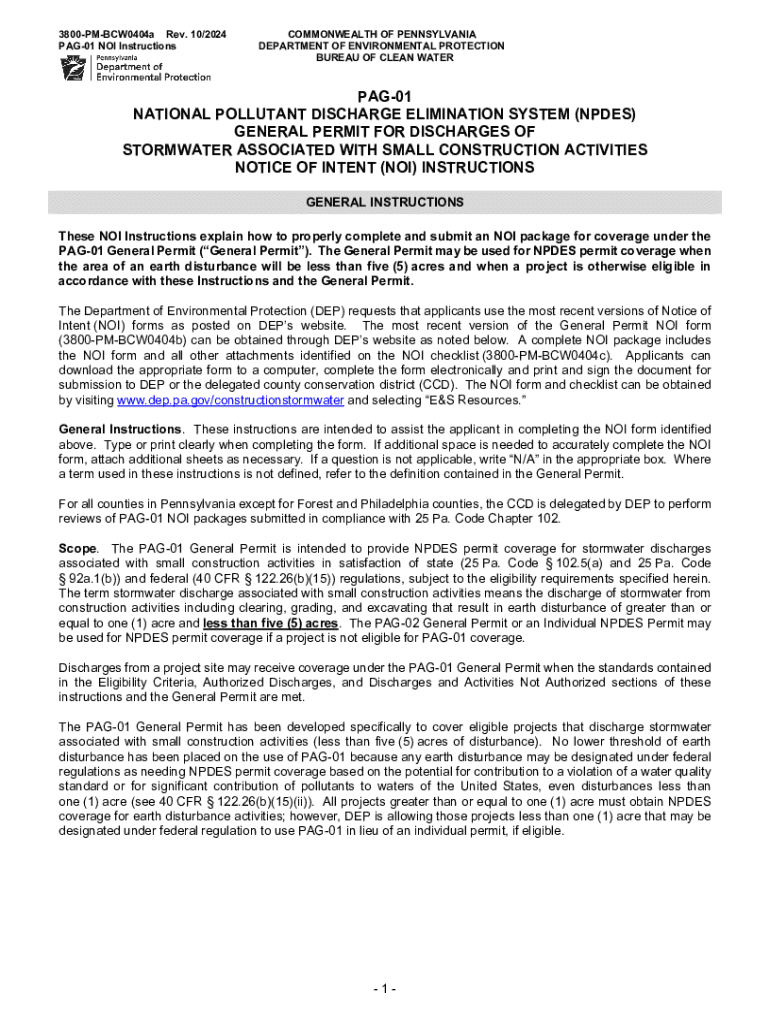 3800-PM-BCW0404a Rev. 10/2024
PAG-01 NOI Instructions

Pennsylvania
Department of Environmental Protection

COMMONWEALTH OF PENNSYLVANIA
DEPARTMENT OF ENVIRONMENTAL PROTECTION
BUREAU OF CLEAN WATER

PAG-01
NATIONAL POLLUTANT DISCHARGE ELIMINATION SYSTEM (NPDES)
GENERAL PERMIT FOR DISCHARGES OF
STORMWATER ASSOCIATED WITH SMALL CONSTRUCTION ACTIVITIES
NOTICE OF INTENT (NOI) INSTRUCTIONS

GENERAL INSTRUCTIONS

These NOI Instructions explain how to properly complete and submit an NOI package for coverage under the PAG-01 General Permit ("General Permit"). The General Permit may be used for NPDES permit coverage when the area of an earth disturbance will be less than five (5) acres and when a project is otherwise eligible in accordance with these Instructions and the General Permit.

The Department of Environmental Protection (DEP) requests that applicants use the most recent versions of Notice of Intent (NOI) forms as posted on DEP's website. The most recent version of the General Permit NOI form (3800-PM-BCW0404b) can be obtained through DEP's website as noted below. A complete NOI package includes the NOI form and all other attachments identified on the NOI checklist (3800-PM-BCW0404c). Applicants can download the appropriate form to a computer, complete the form electronically and print and sign the document for submission to DEP or the delegated county conservation district (CCD). The NOI form and checklist can be obtained by visiting www.dep.pa.gov/constructionstormwater and selecting "E&S Resources."

General Instructions. These instructions are intended to assist the applicant in completing the NOI form identified above. Type or print clearly when completing the form. If additional space is needed to accurately complete the NOI form, attach additional sheets as necessary. If a question is not applicable, write "N/A" in the appropriate box. Where a term used in these instructions is not defined, refer to the definition contained in the General Permit.

For all counties in Pennsylvania except for Forest and Philadelphia counties, the CCD is delegated by DEP to perform reviews of PAG-01 NOI packages submitted in compliance with 25 Pa. Code Chapter 102.

Scope. The PAG-01 General Permit is intended to provide NPDES permit coverage for stormwater discharges associated with small construction activities in satisfaction of state (25 Pa. Code § 102.5(a) and 25 Pa. Code § 92a.1(b)) and federal (40 CFR § 122.26(b)(15)) regulations, subject to the eligibility requirements specified herein. The term stormwater discharge associated with small construction activities means the discharge of stormwater from construction activities including clearing, grading, and excavating that result in earth disturbance of greater than or equal to one (1) acre and less than five (5) acres. The PAG-02 General Permit or an Individual NPDES Permit may be used for NPDES permit coverage if a project is not eligible for PAG-01 coverage.

Discharges from a project site may receive coverage under the PAG-01 General Permit when the standards contained in the Eligibility Criteria, Authorized Discharges, and Discharges and Activities Not Authorized sections of these instructions and the General Permit are met.

The PAG-01 General Permit has been developed specifically to cover eligible projects that discharge stormwater associated with small construction activities (less than five (5) acres of disturbance). No lower threshold of earth disturbance has been placed on the use of PAG-01 because any earth disturbance may be designated under federal regulations as needing NPDES permit coverage based on the potential for contribution to a violation of a water quality standard or for significant contribution of pollutants to waters of the United States, even disturbances less than one (1) acre (see 40 CFR § 122.26(b)(15)(ii)). All projects greater than or equal to one (1) acre must obtain NPDES coverage for earth disturbance activities; however, DEP is allowing those projects less than one (1) acre that may be designated under federal regulation to use PAG-01 in lieu of an individual permit, if eligible.

- 1 -